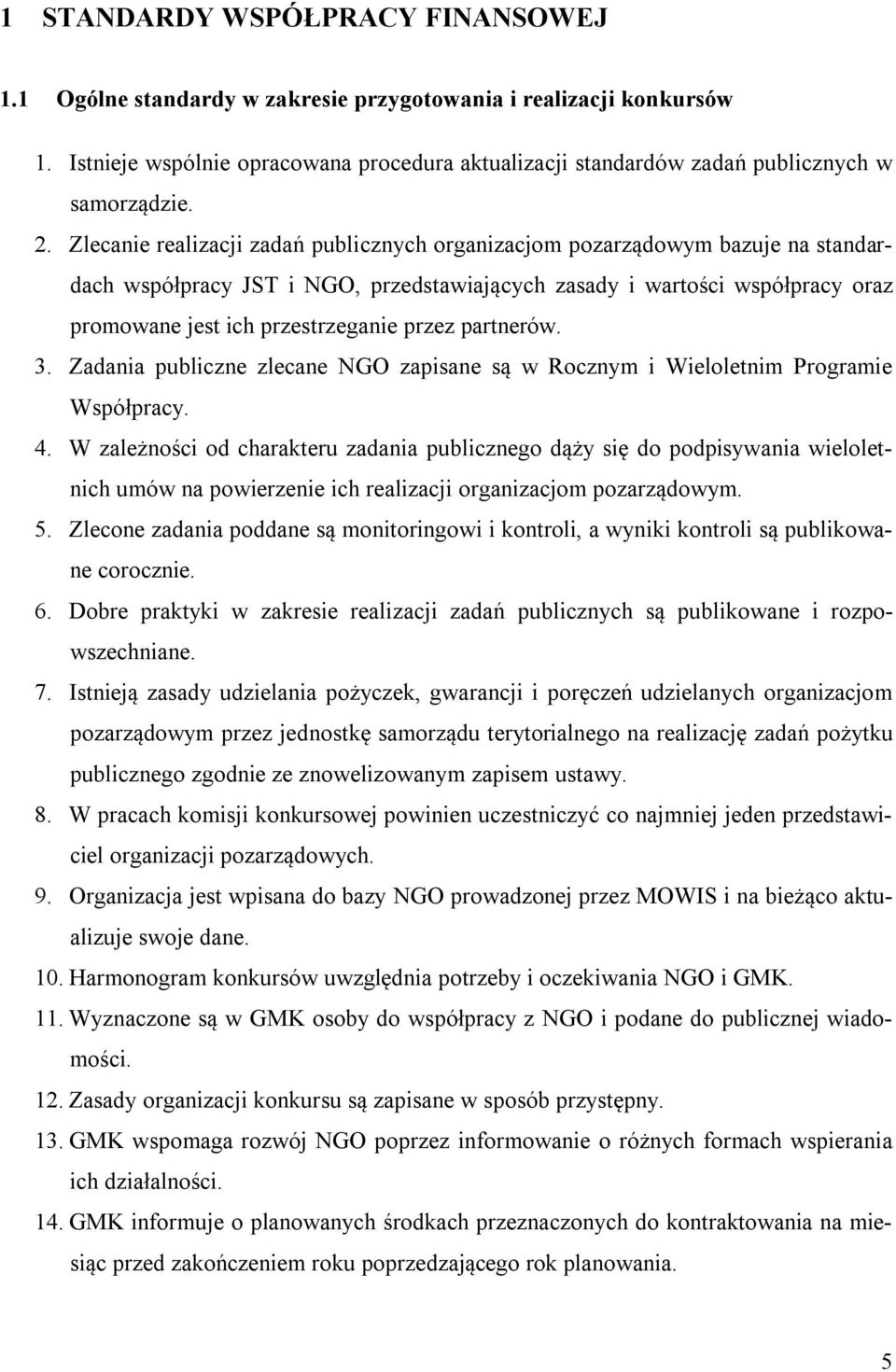 1 STANDARDY WSPÓŁPRACY FINANSOWEJ

1.1 Ogólne standardy w zakresie przygotowania i realizacji konkursów

1. Istnieje wspólnie opracowana procedura aktualizacji standardów zadań publicznych w samorządzie.

2. Zlecanie realizacji zadań publicznych organizacjom pozarządowym bazuje na standardach współpracy JST i NGO, przedstawiających zasady i wartości współpracy oraz promowane jest ich przestrzeganie przez partnerów.

3. Zadania publiczne zlecane NGO zapisane są w Rocznym i Wieloletnim Programie Współpracy.

4. W zależności od charakteru zadania publicznego dąży się do podpisywania wieloletnich umów na powierzenie ich realizacji organizacjom pozarządowym.

5. Zlecone zadania poddane są monitoringowi i kontroli, a wyniki kontroli są publikowane corocznie.

6. Dobre praktyki w zakresie realizacji zadań publicznych są publikowane i rozpowszechniane.

7. Istnieją zasady udzielania pożyczek, gwarancji i poręczeń udzielanych organizacjom pozarządowym przez jednostkę samorządu terytorialnego na realizację zadań pożytku publicznego zgodnie ze znowelizowanym zapisem ustawy.

8. W pracach komisji konkursowej powinien uczestniczyć co najmniej jeden przedstawiciel organizacji pozarządowych.

9. Organizacja jest wpisana do bazy NGO prowadzonej przez MOWIS i na bieżąco aktualizuje swoje dane.

10. Harmonogram konkursów uwzględnia potrzeby i oczekiwania NGO i GMK.

11. Wyznaczone są w GMK osoby do współpracy z NGO i podane do publicznej wiadomości.

12. Zasady organizacji konkursu są zapisane w sposób przystępny.

13. GMK wspomaga rozwój NGO poprzez informowanie o różnych formach wspierania ich działalności.

14. GMK informuje o planowanych środkach przeznaczonych do kontraktowania na miesiąc przed zakończeniem roku poprzedzającego rok planowania.

5